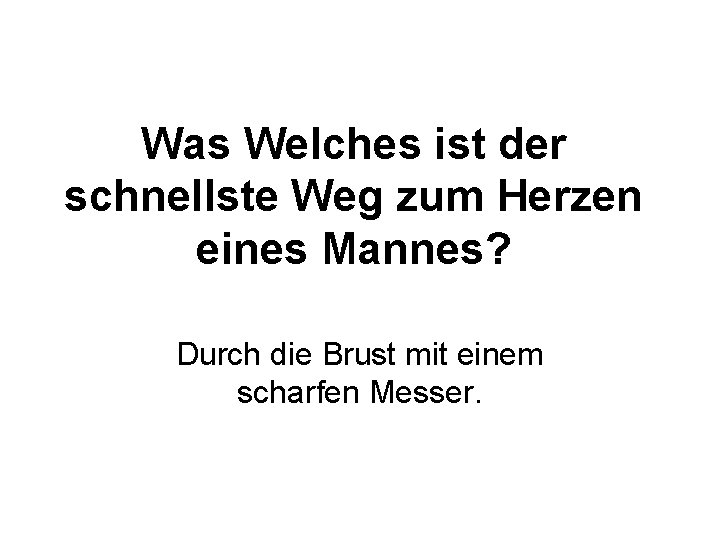 Was Welches ist der schnellste Weg zum Herzen eines Mannes?

Durch die Brust mit einem scharfen Messer.